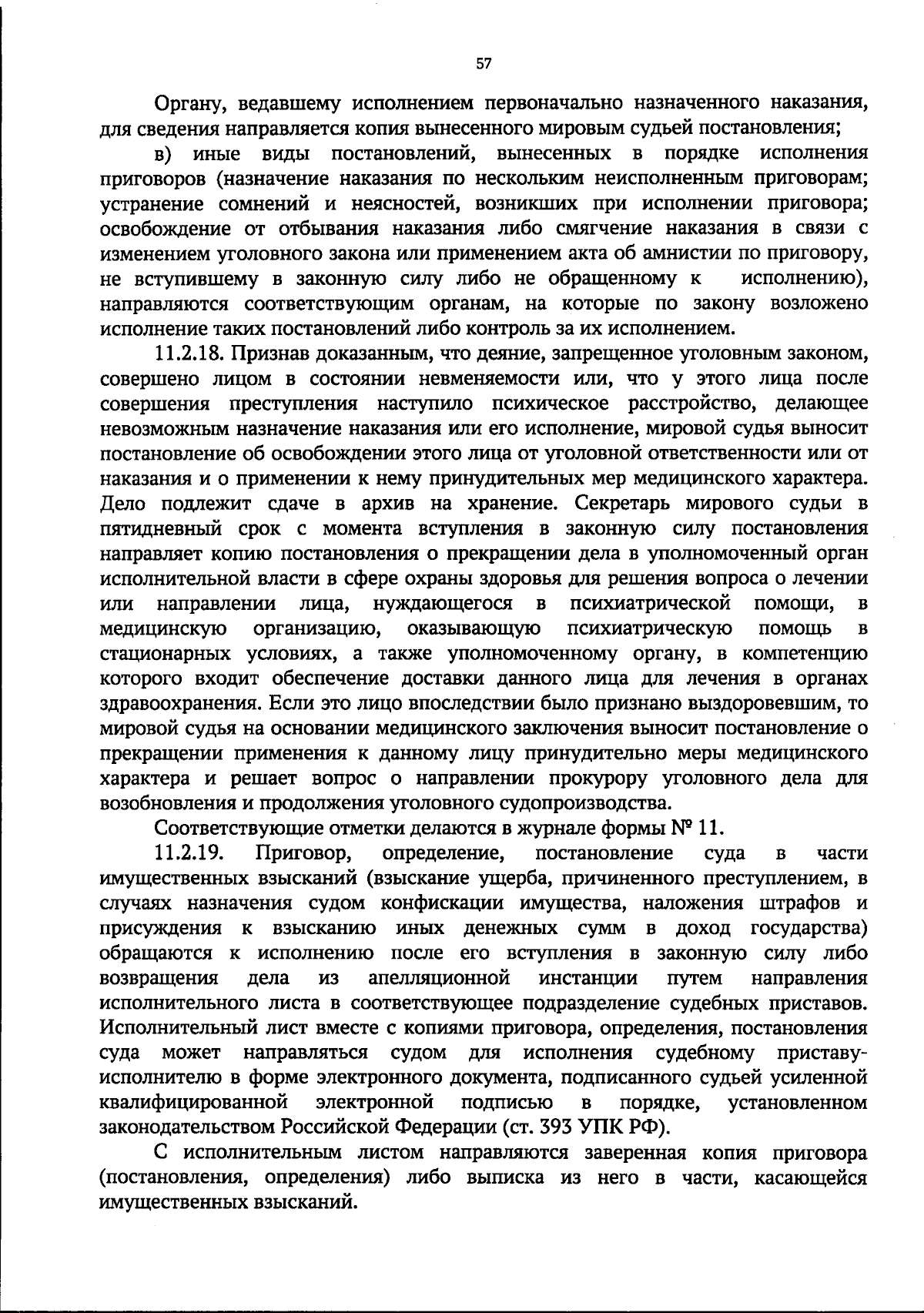 57

Органу, ведавшему исполнением первоначально назначенного наказания, для сведения направляется копия вынесенного мировым судьей постановления;

в) иные виды постановлений, вынесенных в порядке исполнения приговоров (назначение наказания по нескольким неисполненным приговорам; устранение сомнений и неясностей, возникших при исполнении приговора; освобождение от отбывания наказания либо смягчение наказания в связи с изменением уголовного закона или применением акта об амнистии по приговору, не вступившему в законную силу либо не обращенному к исполнению), направляются соответствующим органам, на которые по закону возложено исполнение таких постановлений либо контроль за их исполнением.

11.2.18. Признав доказанным, что деяние, запрещенное уголовным законом, совершено лицом в состоянии невменяемости или, что у этого лица после совершения преступления наступило психическое расстройство, делающее невозможным назначение наказания или его исполнение, мировой судья выносит постановление об освобождении этого лица от уголовной ответственности или от наказания и о применении к нему принудительных мер медицинского характера. Дело подлежит сдаче в архив на хранение. Секретарь мирового судьи в пятидневный срок с момента вступления в законную силу постановления направляет копию постановления о прекращении дела в уполномоченный орган исполнительной власти в сфере охраны здоровья для решения вопроса о лечении или направлении лица, нуждающегося в психиатрической помощи, в медицинскую организацию, оказывающую психиатрическую помощь в стационарных условиях, а также уполномоченному органу, в компетенцию которого входит обеспечение доставки данного лица для лечения в органах здравоохранения. Если это лицо впоследствии было признано выздоровевшим, то мировой судья на основании медицинского заключения выносит постановление о прекращении применения к данному лицу принудительно меры медицинского характера и решает вопрос о направлении прокурору уголовного дела для возобновления и продолжения уголовного судопроизводства.

Соответствующие отметки делаются в журнале формы № 11.

11.2.19. Приговор, определение, постановление суда в части имущественных взысканий (взыскание ущерба, причиненного преступлением, в случаях назначения судом конфискации имущества, наложения штрафов и присуждения к взысканию иных денежных сумм в доход государства) обращаются к исполнению после его вступления в законную силу либо возвращения дела из апелляционной инстанции путем направления исполнительного листа в соответствующее подразделение судебных приставов. Исполнительный лист вместе с копиями приговора, определения, постановления суда может направляться судом для исполнения судебному приставу-исполнителю в форме электронного документа, подписанного судьей усиленной квалифицированной электронной подписью в порядке, установленном законодательством Российской Федерации (ст. 393 УПК РФ).

С исполнительным листом направляются заверенная копия приговора (постановления, определения) либо выписка из него в части, касающейся имущественных взысканий.